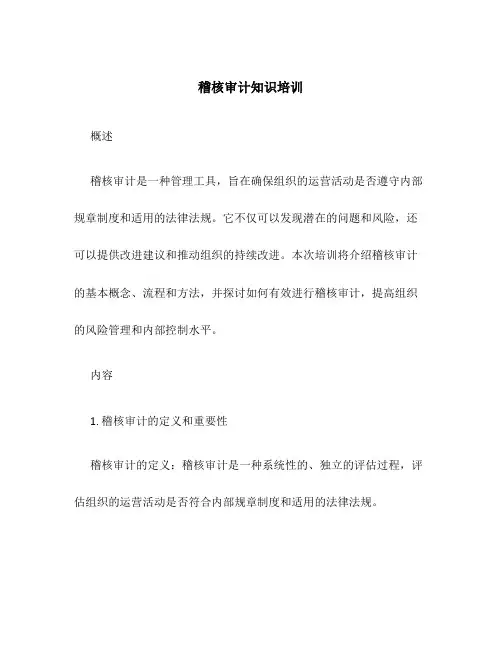 稽核审计知识培训

概述

稽核审计是一种管理工具，旨在确保组织的运营活动是否遵守内部规章制度和适用的法律法规。它不仅可以发现潜在的问题和风险，还可以提供改进建议和推动组织的持续改进。本次培训将介绍稽核审计的基本概念、流程和方法，并探讨如何有效进行稽核审计，提高组织的风险管理和内部控制水平。

内容

1. 稽核审计的定义和重要性

稽核审计的定义：稽核审计是一种系统性的、独立的评估过程，评估组织的运营活动是否符合内部规章制度和适用的法律法规。